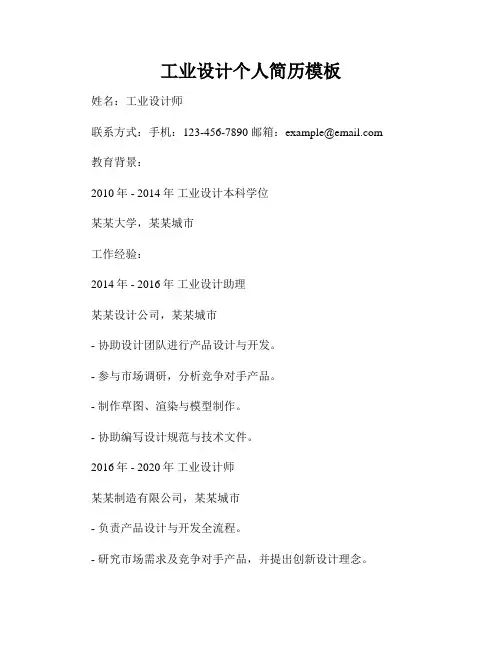 工业设计个人简历模板

姓名：工业设计师

联系方式：手机：123-456-7890 邮箱：example@email.com

教育背景：

2010 年 - 2014 年 工业设计本科学位

某某大学，某某城市

工作经验：

2014 年 - 2016 年 工业设计助理

某某设计公司，某某城市

- 协助设计团队进行产品设计与开发。

- 参与市场调研，分析竞争对手产品。

- 制作草图、渲染与模型制作。

- 协助编写设计规范与技术文件。

2016 年 - 2020 年 工业设计师

某某制造有限公司，某某城市

- 负责产品设计与开发全流程。

- 研究市场需求及竞争对手产品，并提出创新设计理念。